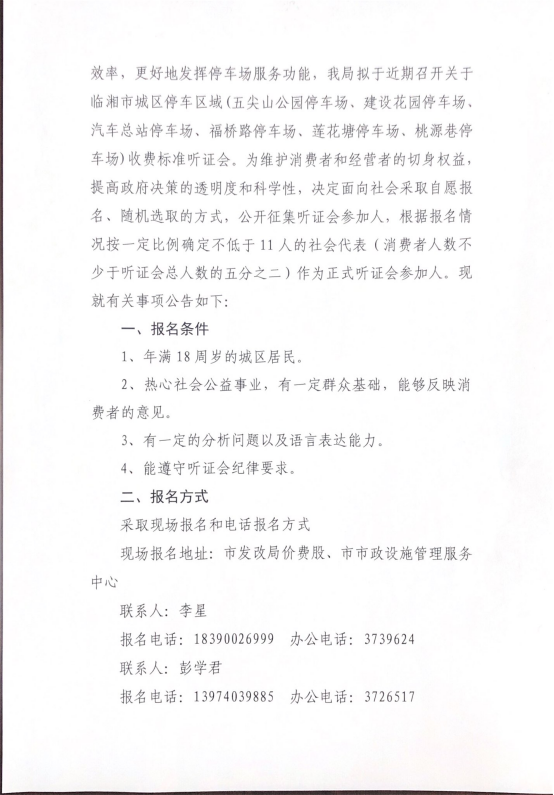 效率，更好地发挥停车场服务功能，我局拟于近期召开关于临湘市城区停车区域（五尖山公园停车场、建设花园停车场、汽车总站停车场、福桥路停车场、莲花塘停车场、桃源巷停车场）收费标准听证会。为维护消费者和经营者的切身权益，提高政府决策的透明度和科学性，决定面向社会采取自愿报名、随机选取的方式，公开征集听证会参加人，根据报名情况按一定比例确定不低于11人的社会代表（消费者人数不少于听证会总人数的五分之二）作为正式听证会参加人。现就有关事项公告如下：

一、报名条件

1、年满18周岁的城区居民。

2、热心社会公益事业，有一定群众基础，能够反映消费者的意见。

3、有一定的分析问题以及语言表达能力。

4、能遵守听证会纪律要求。

二、报名方式

采取现场报名和电话报名方式

现场报名地址：市发改局价费股、市市政设施管理服务中心

联系人：李星

报名电话：18390026999　办公电话：3739624

联系人：彭学君

报名电话：13974039885　办公电话：3726517